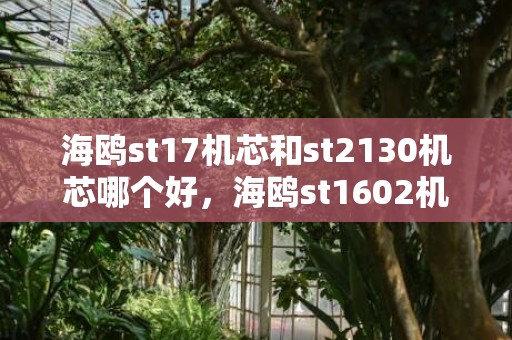 海鸥st17机芯和st2130机芯哪个好，海鸥st1602机